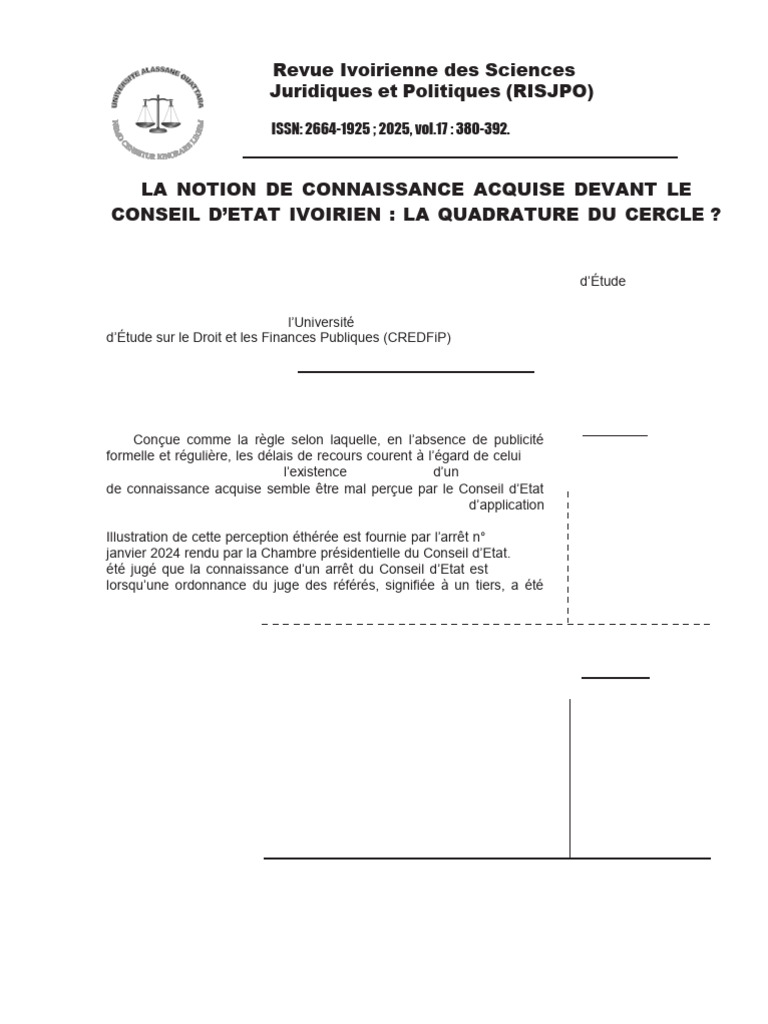 UNIVERSITE ALASSANE OUATTARA

Revue Ivoirienne des Sciences Juridiques et Politiques (RISJPO)

ISSN: 2664-1925 ; 2025, vol.17 : 380-392.

LA NOTION DE CONNAISSANCE ACQUISE DEVANT LE CONSEIL D'ETAT IVOIRIEN : LA QUADRATURE DU CERCLE ?

d'Étude

l'Université
d'Étude sur le Droit et les Finances Publiques (CREDFiP)

Conçue comme la règle selon laquelle, en l'absence de publicité formelle et régulière, les délais de recours courent à l'égard de celui l'existence d'un de connaissance acquise semble être mal perçue par le Conseil d'Etat d'application

Illustration de cette perception éthérée est fournie par l'arrêt n° janvier 2024 rendu par la Chambre présidentielle du Conseil d'Etat. été jugé que la connaissance d'un arrêt du Conseil d'Etat est lorsqu'une ordonnance du juge des référés, signifiée à un tiers, a été